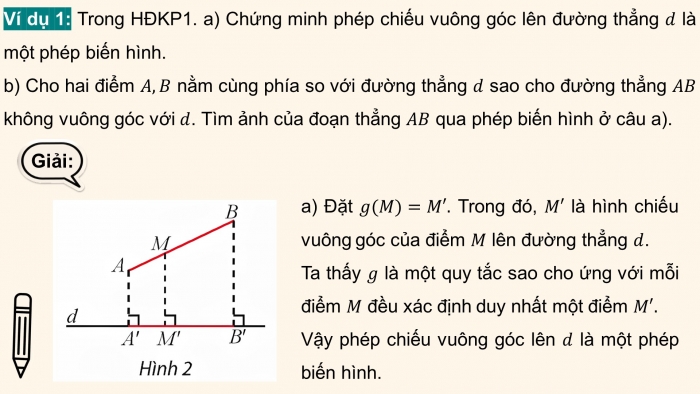 Ví dụ 1: Trong HĐKP1. a) Chứng minh phép chiếu vuông góc lên đường thẳng $d$ là một phép biến hình.

b) Cho hai điểm $A, B$ nằm cùng phía so với đường thẳng $d$ sao cho đường thẳng $AB$ không vuông góc với $d$. Tìm ảnh của đoạn thẳng $AB$ qua phép biến hình ở câu a).

Giải:

$B$
$M$
$A$
$d$
$A'$ $M'$ $B'$
Hình 2

a) Đặt $g(M) = M'$. Trong đó, $M'$ là hình chiếu vuông góc của điểm $M$ lên đường thẳng $d$.

Ta thấy $g$ là một quy tắc sao cho ứng với mỗi điểm $M$ đều xác định duy nhất một điểm $M'$.

Vậy phép chiếu vuông góc lên $d$ là một phép biến hình.